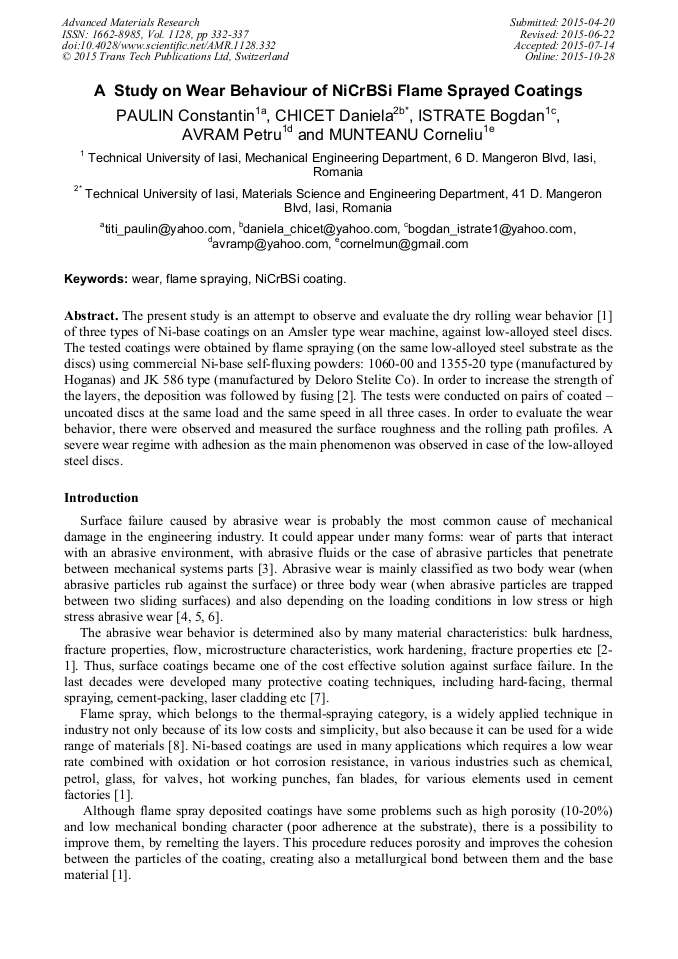 Advanced Materials Research
ISSN: 1662-8985, Vol. 1128, pp 332-337
doi:10.4028/www.scientific.net/AMR.1128.332
© 2015 Trans Tech Publications Ltd, Switzerland

Submitted: 2015-04-20
Revised: 2015-06-22
Accepted: 2015-07-14
Online: 2015-10-28

A Study on Wear Behaviour of NiCrBSi Flame Sprayed Coatings

PAULIN Constantin$^{1a}$, CHICET Daniela$^{2b*}$, ISTRATE Bogdan$^{1c}$, AVRAM Petru$^{1d}$ and MUNTEANU Corneliu$^{1e}$

$^{1}$ Technical University of Iasi, Mechanical Engineering Department, 6 D. Mangeron Blvd, Iasi, Romania

$^{2*}$ Technical University of Iasi, Materials Science and Engineering Department, 41 D. Mangeron Blvd, Iasi, Romania

$^{a}$titi_paulin@yahoo.com, $^{b}$daniela_chicet@yahoo.com, $^{c}$bogdan_istrate1@yahoo.com, $^{d}$avramp@yahoo.com, $^{e}$cornelmun@gmail.com

Keywords: wear, flame spraying, NiCrBSi coating.

Abstract. The present study is an attempt to observe and evaluate the dry rolling wear behavior [1] of three types of Ni-base coatings on an Amsler type wear machine, against low-alloyed steel discs. The tested coatings were obtained by flame spraying (on the same low-alloyed steel substrate as the discs) using commercial Ni-base self-fluxing powders: 1060-00 and 1355-20 type (manufactured by Hoganas) and JK 586 type (manufactured by Deloro Stelite Co). In order to increase the strength of the layers, the deposition was followed by fusing [2]. The tests were conducted on pairs of coated – uncoated discs at the same load and the same speed in all three cases. In order to evaluate the wear behavior, there were observed and measured the surface roughness and the rolling path profiles. A severe wear regime with adhesion as the main phenomenon was observed in case of the low-alloyed steel discs.

Introduction

Surface failure caused by abrasive wear is probably the most common cause of mechanical damage in the engineering industry. It could appear under many forms: wear of parts that interact with an abrasive environment, with abrasive fluids or the case of abrasive particles that penetrate between mechanical systems parts [3]. Abrasive wear is mainly classified as two body wear (when abrasive particles rub against the surface) or three body wear (when abrasive particles are trapped between two sliding surfaces) and also depending on the loading conditions in low stress or high stress abrasive wear [4, 5, 6].

The abrasive wear behavior is determined also by many material characteristics: bulk hardness, fracture properties, flow, microstructure characteristics, work hardening, fracture properties etc [2-1]. Thus, surface coatings became one of the cost effective solution against surface failure. In the last decades were developed many protective coating techniques, including hard-facing, thermal spraying, cement-packing, laser cladding etc [7].

Flame spray, which belongs to the thermal-spraying category, is a widely applied technique in industry not only because of its low costs and simplicity, but also because it can be used for a wide range of materials [8]. Ni-based coatings are used in many applications which requires a low wear rate combined with oxidation or hot corrosion resistance, in various industries such as chemical, petrol, glass, for valves, hot working punches, fan blades, for various elements used in cement factories [1].

Although flame spray deposited coatings have some problems such as high porosity (10-20%) and low mechanical bonding character (poor adherence at the substrate), there is a possibility to improve them, by remelting the layers. This procedure reduces porosity and improves the cohesion between the particles of the coating, creating also a metallurgical bond between them and the base material [1].